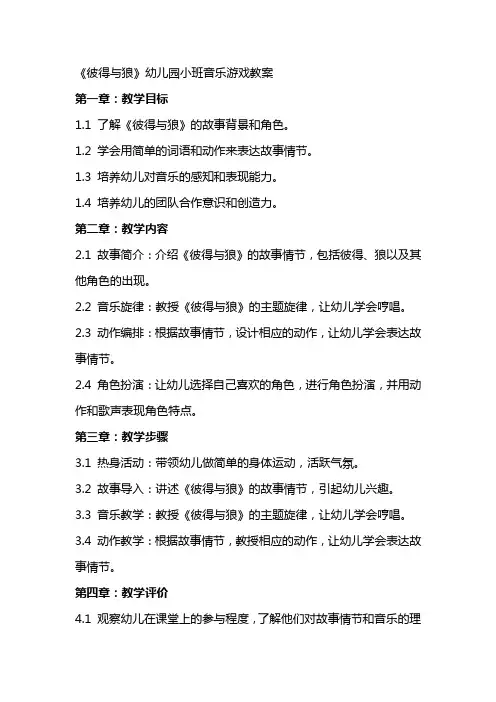 《彼得与狼》幼儿园小班音乐游戏教案

第一章：教学目标

1.1 了解《彼得与狼》的故事背景和角色。

1.2 学会用简单的词语和动作来表达故事情节。

1.3 培养幼儿对音乐的感知和表现能力。

1.4 培养幼儿的团队合作意识和创造力。

第二章：教学内容

2.1 故事简介：介绍《彼得与狼》的故事情节，包括彼得、狼以及其他角色的出现。

2.2 音乐旋律：教授《彼得与狼》的主题旋律，让幼儿学会哼唱。

2.3 动作编排：根据故事情节，设计相应的动作，让幼儿学会表达故事情节。

2.4 角色扮演：让幼儿选择自己喜欢的角色，进行角色扮演，并用动作和歌声表现角色特点。

第三章：教学步骤

3.1 热身活动：带领幼儿做简单的身体运动，活跃气氛。

3.2 故事导入：讲述《彼得与狼》的故事情节，引起幼儿兴趣。

3.3 音乐教学：教授《彼得与狼》的主题旋律，让幼儿学会哼唱。

3.4 动作教学：根据故事情节，教授相应的动作，让幼儿学会表达故事情节。

第四章：教学评价

4.1 观察幼儿在课堂上的参与程度，了解他们对故事情节和音乐的理